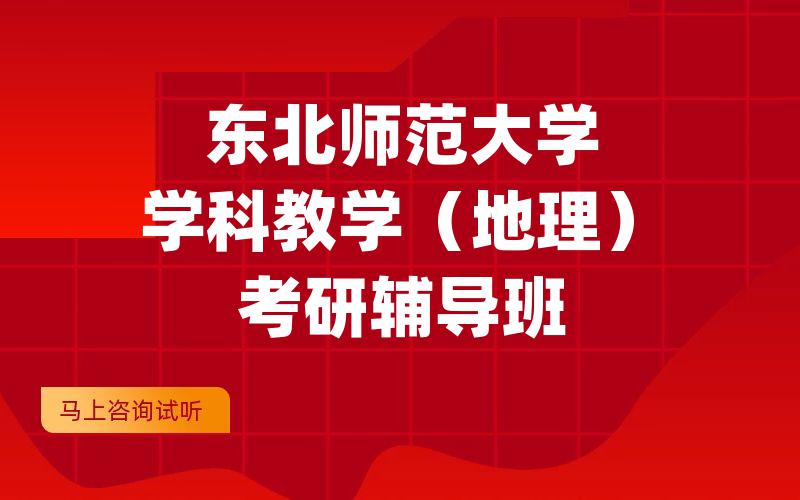 东北师范大学
学科教学（地理）
考研辅导班

马上咨询试听